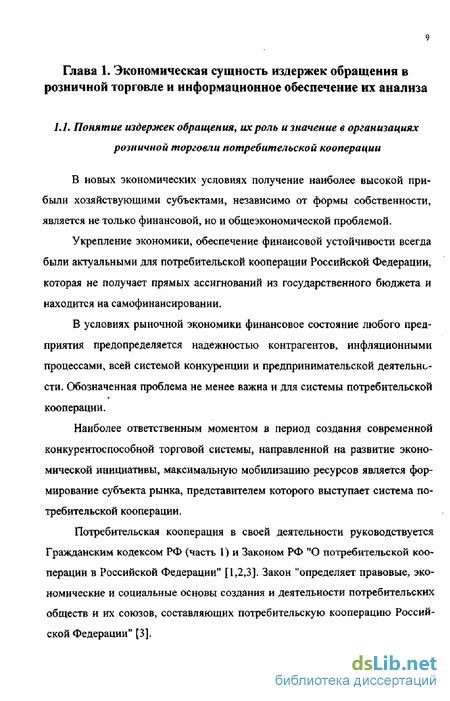 9

Глава 1. Экономическая сущность издержек обращения в розничной торговле и информационное обеспечение их анализа

1.1. Понятие издержек обращения, их роль и значение в организациях розничной торговли потребительской кооперации

В новых экономических условиях получение наиболее высокой прибыли хозяйствующими субъектами, независимо от формы собственности, является не только финансовой, но и общеэкономической проблемой.

Укрепление экономики, обеспечение финансовой устойчивости всегда были актуальными для потребительской кооперации Российской Федерации, которая не получает прямых ассигнований из государственного бюджета и находится на самофинансировании.

В условиях рыночной экономики финансовое состояние любого предприятия предопределяется надежностью контрагентов, инфляционными процессами, всей системой конкуренции и предпринимательской деятельности. Обозначенная проблема не менее важна и для системы потребительской кооперации.

Наиболее ответственным моментом в период создания современной конкурентоспособной торговой системы, направленной на развитие экономической инициативы, максимальную мобилизацию ресурсов является формирование субъекта рынка, представителем которого выступает система потребительской кооперации.

Потребительская кооперация в своей деятельности руководствуется Гражданским кодексом РФ (часть 1) и Законом РФ "О потребительской кооперации в Российской Федерации" [1,2,3]. Закон "определяет правовые, экономические и социальные основы создания и деятельности потребительских обществ и их союзов, составляющих потребительскую кооперацию Российской Федерации" [3].

dsLib.net
библиотека диссертаций